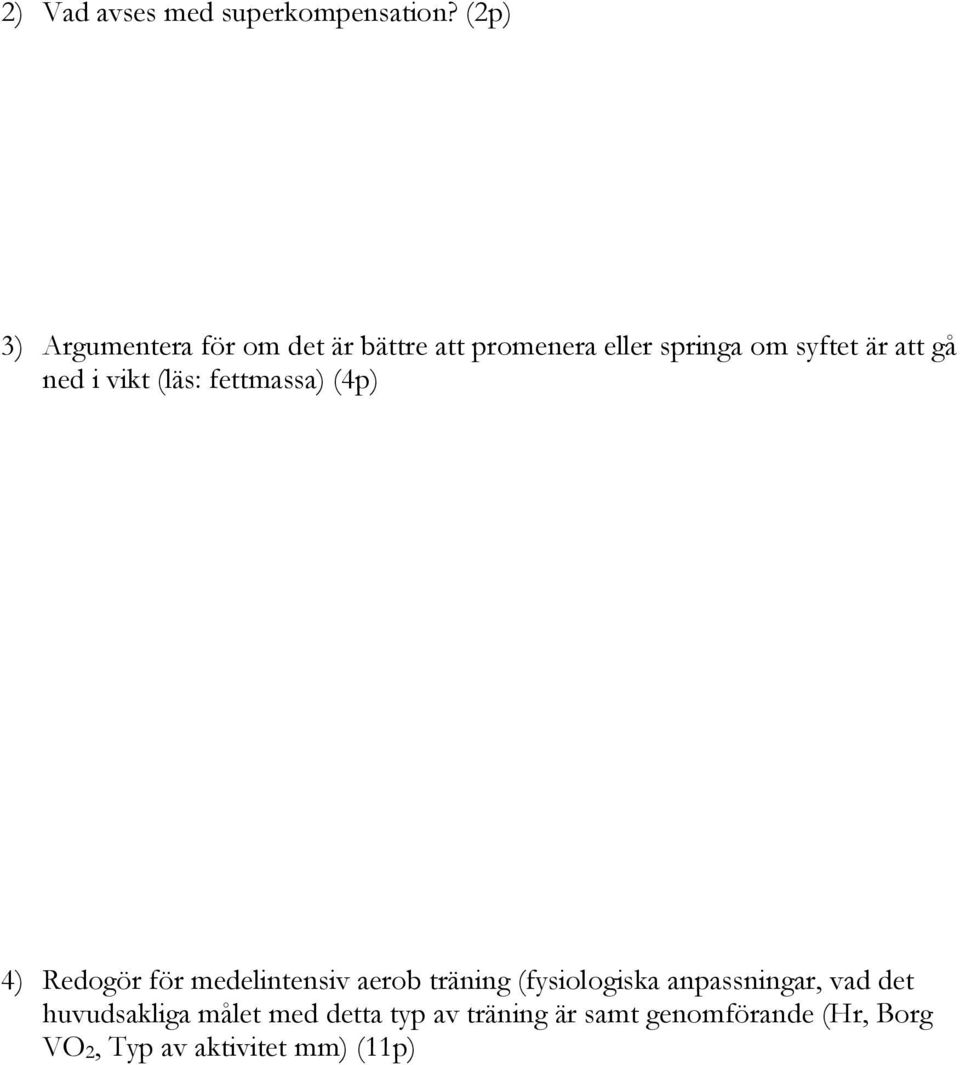 2) Vad avses med superkompensation? (2p)

3) Argumentera för om det är bättre att promenera eller springa om syftet är att gå ned i vikt (läs: fettmassa) (4p)

4) Redogör för medelintensiv aerob träning (fysiologiska anpassningar, vad det huvudsakliga målet med detta typ av träning är samt genomförande (Hr, Borg $VO_2$, Typ av aktivitet mm) (11p)